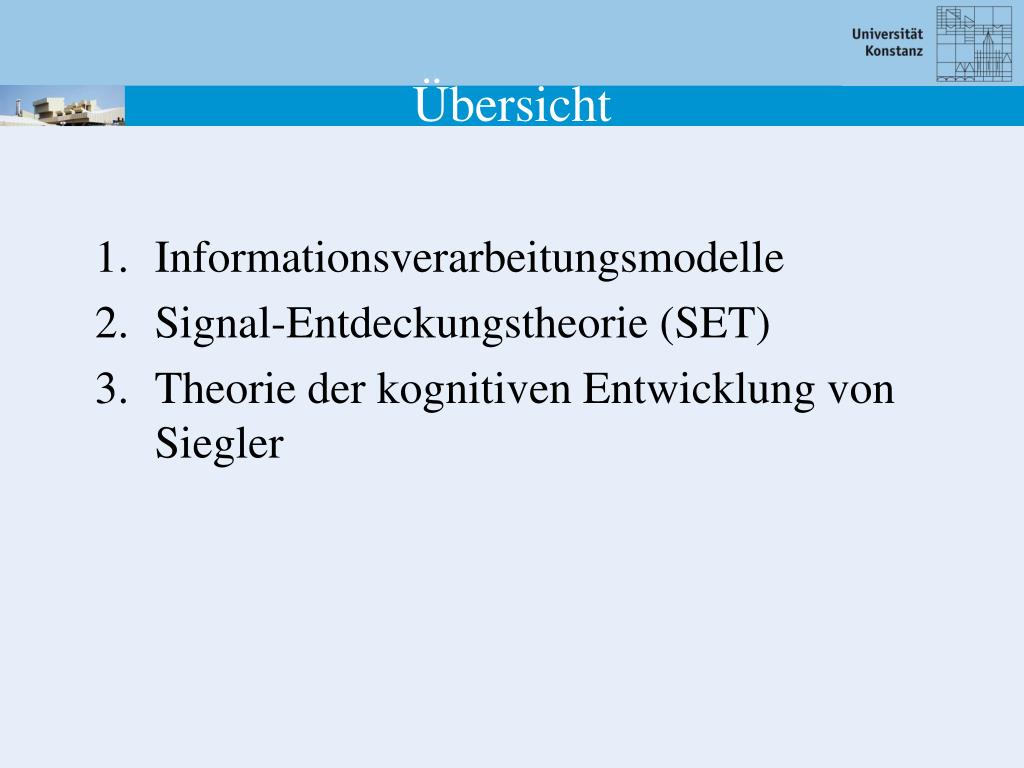 Universität
Konstanz

Übersicht

1. Informationsverarbeitungsmodelle
2. Signal-Entdeckungstheorie (SET)
3. Theorie der kognitiven Entwicklung von Siegler